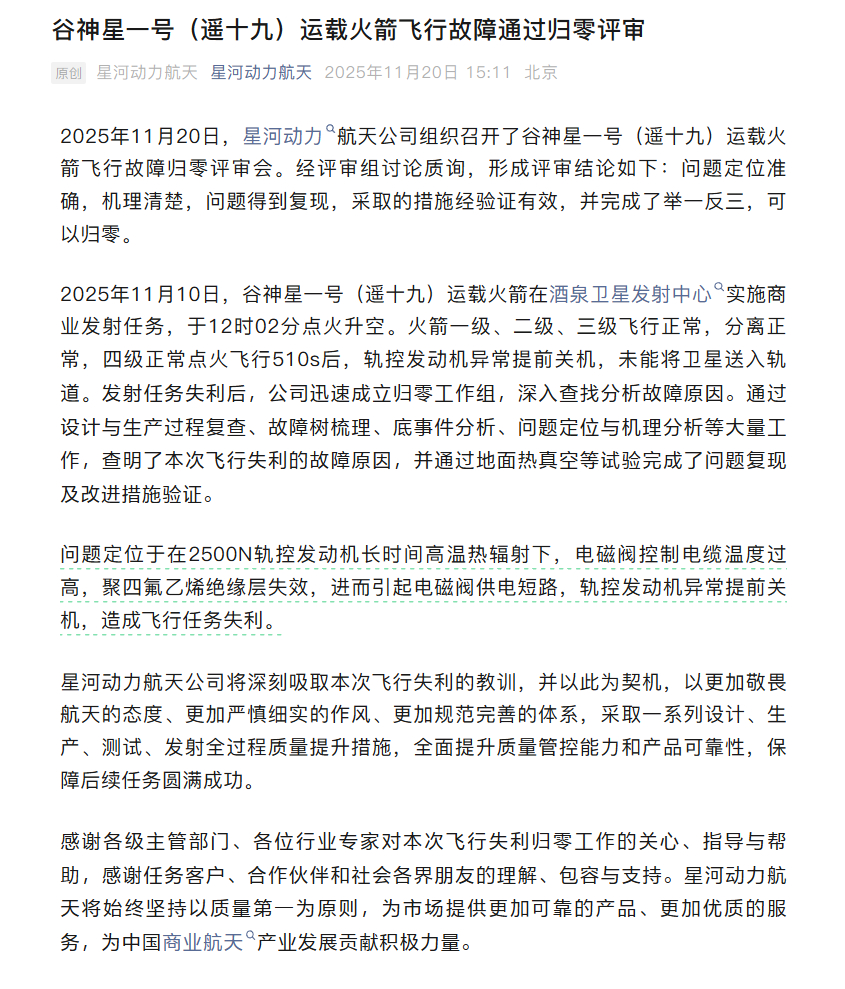 谷神星一号（遥十九）运载火箭飞行故障通过归零评审

原创 星河动力航天 星河动力航天 2025年11月20日 15:11 北京

2025年11月20日，星河动力航天公司组织召开了谷神星一号（遥十九）运载火箭飞行故障归零评审会。经评审组讨论质询，形成评审结论如下：问题定位准确，机理清楚，问题得到复现，采取的措施经验证有效，并完成了举一反三，可以归零。

2025年11月10日，谷神星一号（遥十九）运载火箭在酒泉卫星发射中心实施商业发射任务，于12时02分点火升空。火箭一级、二级、三级飞行正常，分离正常，四级正常点火飞行510s后，轨控发动机异常提前关机，未能将卫星送入轨道。发射任务失利后，公司迅速成立归零工作组，深入查找分析故障原因。通过设计与生产过程复查、故障树梳理、底事件分析、问题定位与机理分析等大量工作，查明了本次飞行失利的故障原因，并通过地面热真空等试验完成了问题复现及改进措施验证。

问题定位于在2500N轨控发动机长时间高温热辐射下，电磁阀控制电缆温度过高，聚四氟乙烯绝缘层失效，进而引起电磁阀供电短路，轨控发动机异常提前关机，造成飞行任务失利。

星河动力航天公司将深刻吸取本次飞行失利的教训，并以此为契机，以更加敬畏航天的态度、更加严慎细实的作风、更加规范完善的体系，采取一系列设计、生产、测试、发射全过程质量提升措施，全面提升质量管控能力和产品可靠性，保障后续任务圆满成功。

感谢各级主管部门、各位行业专家对本次飞行失利归零工作的关心、指导与帮助，感谢任务客户、合作伙伴和社会各界朋友的理解、包容与支持。星河动力航天将始终坚持以质量第一为原则，为市场提供更加可靠的产品、更加优质的服务，为中国商业航天产业发展贡献积极力量。